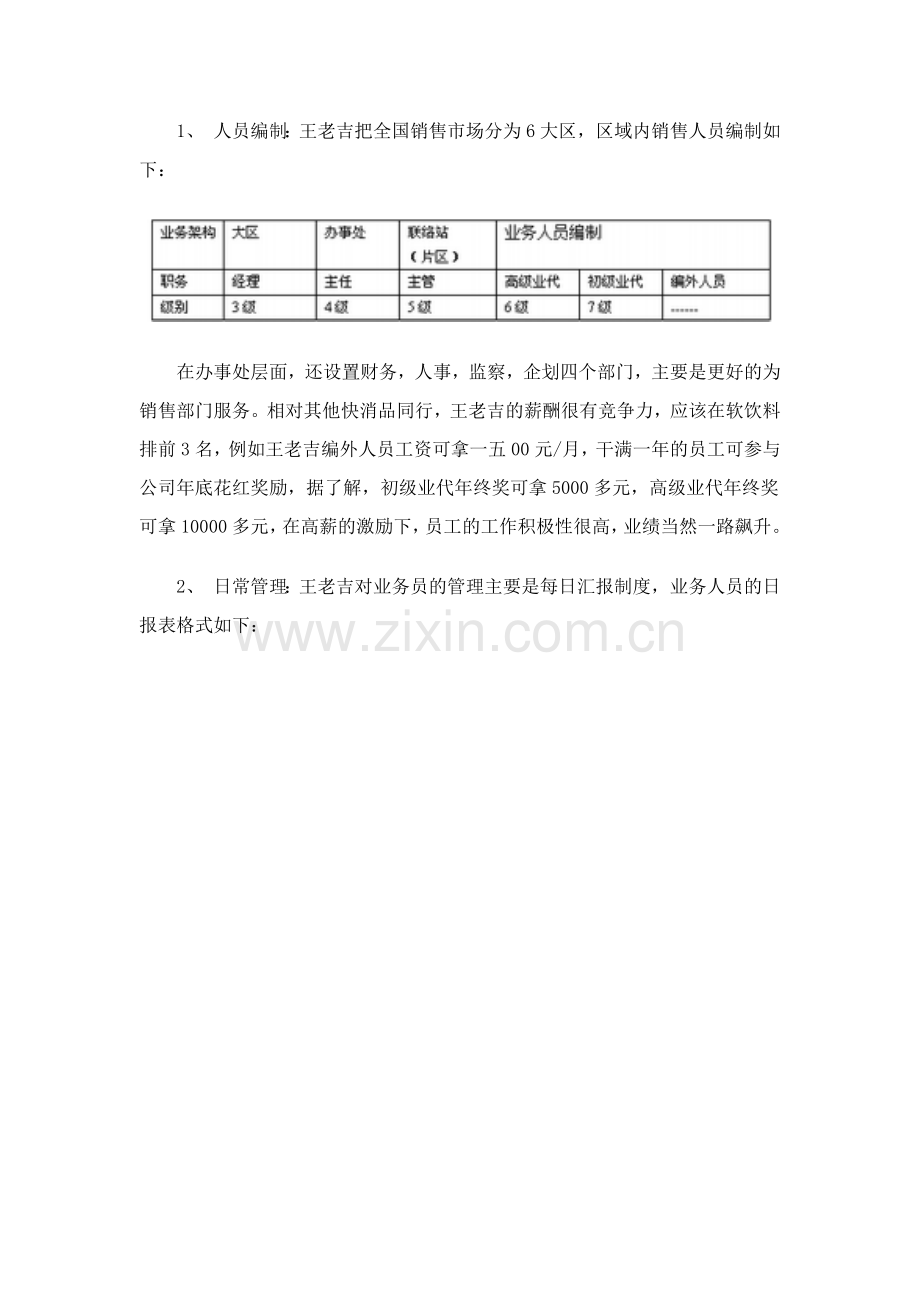 1、 人员编制:王老吉把全国销售市场分为 6 大区，区域内销售人员编制如下：

| 业务架构 | 大区 | 办事处 | 联络站（片区） | 业务人员编制 | | |
|---|---|---|---|---|---|---|
| 职务 | 经理 | 主任 | 主管 | 高级业代 | 初级业代 | 编外人员 |
| 级别 | 3级 | 4级 | 5级 | 6级 | 7级 | ...... |

在办事处层面，还设置财务，人事，监察，企划四个部门，主要是更好的为销售部门服务。相对其他快消品同行，王老吉的薪酬很有竞争力，应该在软饮料排前 3 名，例如王老吉编外人员工资可拿一五 00 元/月，干满一年的员工可参与公司年底花红奖励，据了解，初级业代年终奖可拿 5000 多元，高级业代年终奖可拿 10000 多元，在高薪的激励下，员工的工作积极性很高，业绩当然一路飙升。

2、 日常管理:王老吉对业务员的管理主要是每日汇报制度，业务人员的日报表格式如下：

www.zixin.com.cn